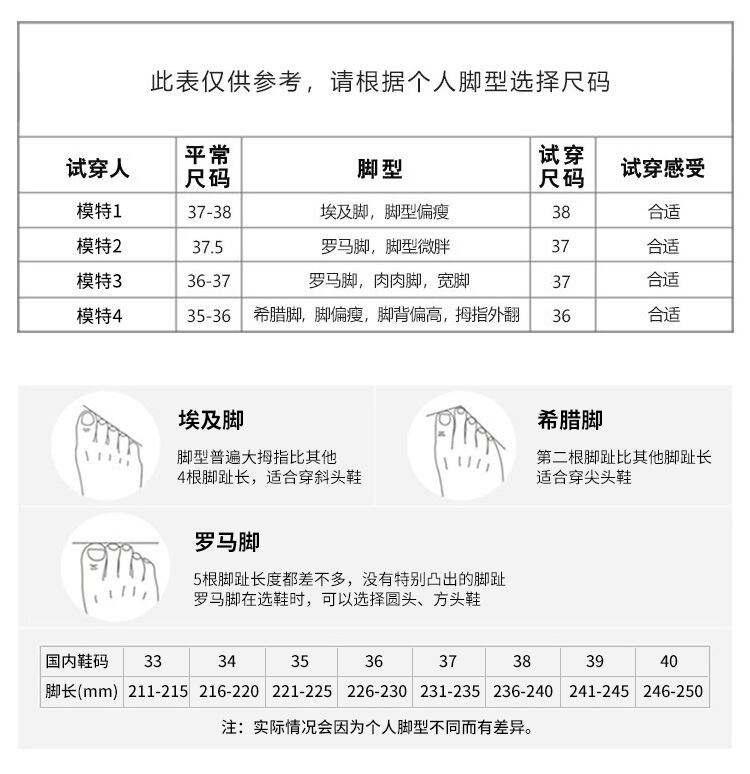 此表仅供参考，请根据个人脚型选择尺码

| 试穿人 | 平常尺码 | 脚型 | 试穿尺码 | 试穿感受 |
|---|---|---|---|---|
| 模特1 | 37-38 | 埃及脚，脚型偏瘦 | 38 | 合适 |
| 模特2 | 37.5 | 罗马脚，脚型微胖 | 37 | 合适 |
| 模特3 | 36-37 | 罗马脚，肉肉脚，宽脚 | 37 | 合适 |
| 模特4 | 35-36 | 希腊脚，脚偏瘦，脚背偏高，拇指外翻 | 36 | 合适 |

埃及脚
脚型普遍大拇指比其他4根脚趾长，适合穿斜头鞋

希腊脚
第二根脚趾比其他脚趾长
适合穿尖头鞋

罗马脚
5根脚趾长度都差不多，没有特别凸出的脚趾
罗马脚在选鞋时，可以选择圆头、方头鞋

| 国内鞋码 | 33 | 34 | 35 | 36 | 37 | 38 | 39 | 40 |
|---|---|---|---|---|---|---|---|---|
| 脚长(mm) | 211-215 | 216-220 | 221-225 | 226-230 | 231-235 | 236-240 | 241-245 | 246-250 |

注：实际情况会因为个人脚型不同而有差异。